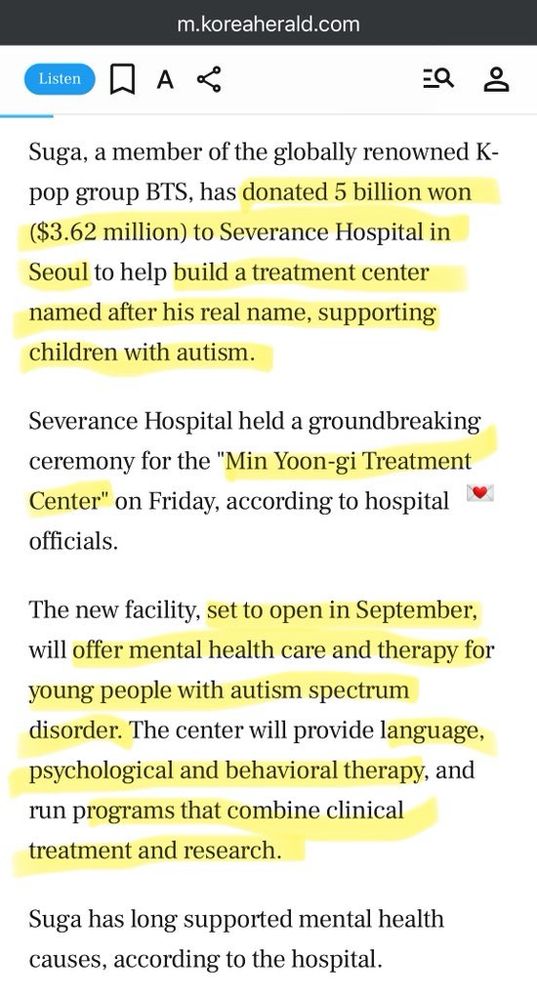 m.koreaherald.com

Listen

A

Suga, a member of the globally renowned K-pop group BTS, has donated 5 billion won ($3.62 million) to Severance Hospital in Seoul to help build a treatment center named after his real name, supporting children with autism.

Severance Hospital held a groundbreaking ceremony for the "Min Yoon-gi Treatment Center" on Friday, according to hospital officials.

The new facility, set to open in September, will offer mental health care and therapy for young people with autism spectrum disorder. The center will provide language, psychological and behavioral therapy, and run programs that combine clinical treatment and research.

Suga has long supported mental health causes, according to the hospital.